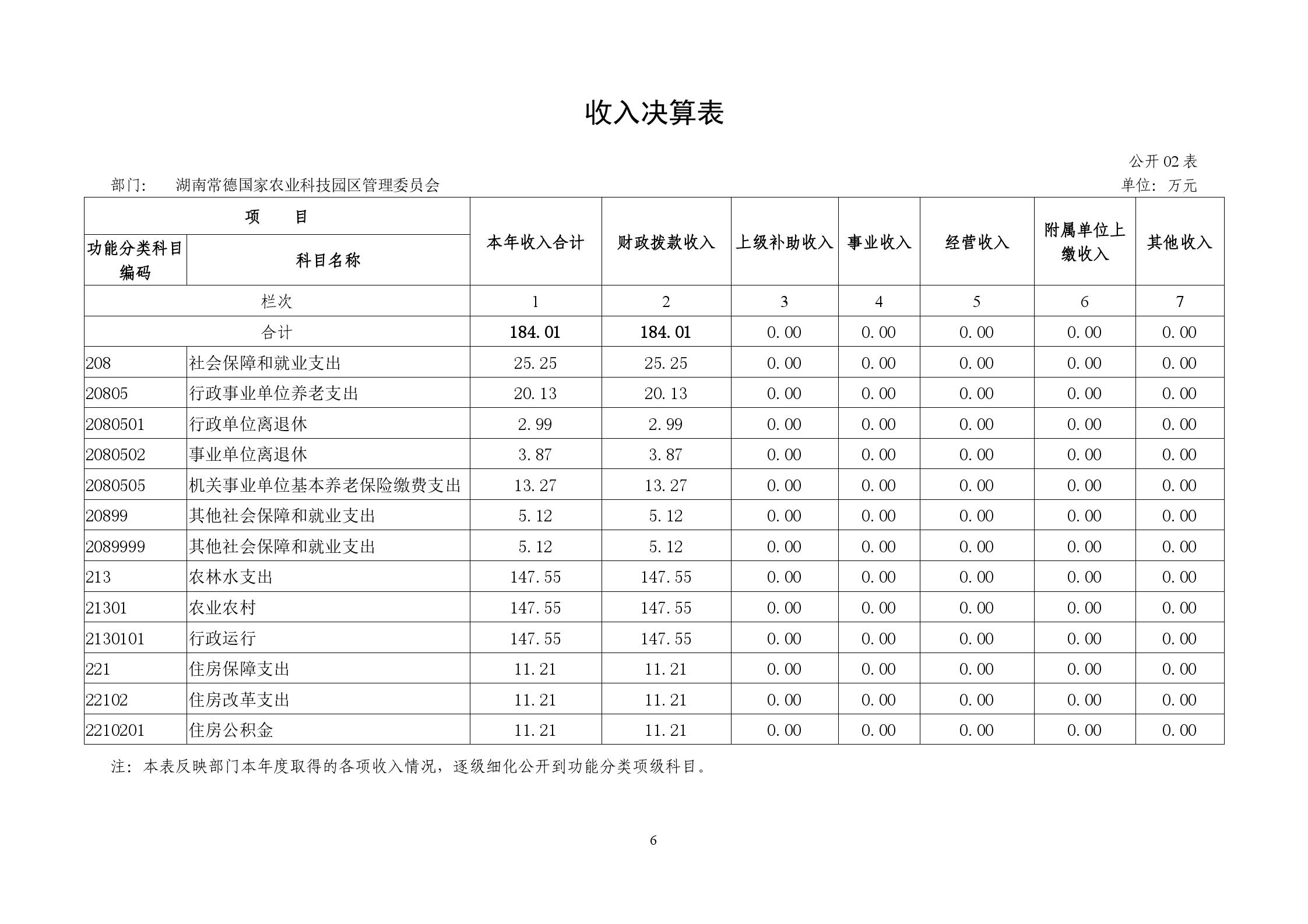 收入决算表

公开 02 表

部门: 湖南常德国家农业科技园区管理委员会

单位: 万元

| 项 目 | | 本年收入合计 | 财政拨款收入 | 上级补助收入 | 事业收入 | 经营收入 | 附属单位上缴收入 | 其他收入 |
|---|---|---|---|---|---|---|---|---|
| 功能分类科目编码 | 科目名称 | | | | | | | |
| 栏次 | | 1 | 2 | 3 | 4 | 5 | 6 | 7 |
| 合计 | | 184.01 | 184.01 | 0.00 | 0.00 | 0.00 | 0.00 | 0.00 |
| 208 | 社会保障和就业支出 | 25.25 | 25.25 | 0.00 | 0.00 | 0.00 | 0.00 | 0.00 |
| 20805 | 行政事业单位养老支出 | 20.13 | 20.13 | 0.00 | 0.00 | 0.00 | 0.00 | 0.00 |
| 2080501 | 行政单位离退休 | 2.99 | 2.99 | 0.00 | 0.00 | 0.00 | 0.00 | 0.00 |
| 2080502 | 事业单位离退休 | 3.87 | 3.87 | 0.00 | 0.00 | 0.00 | 0.00 | 0.00 |
| 2080505 | 机关事业单位基本养老保险缴费支出 | 13.27 | 13.27 | 0.00 | 0.00 | 0.00 | 0.00 | 0.00 |
| 20899 | 其他社会保障和就业支出 | 5.12 | 5.12 | 0.00 | 0.00 | 0.00 | 0.00 | 0.00 |
| 2089999 | 其他社会保障和就业支出 | 5.12 | 5.12 | 0.00 | 0.00 | 0.00 | 0.00 | 0.00 |
| 213 | 农林水支出 | 147.55 | 147.55 | 0.00 | 0.00 | 0.00 | 0.00 | 0.00 |
| 21301 | 农业农村 | 147.55 | 147.55 | 0.00 | 0.00 | 0.00 | 0.00 | 0.00 |
| 2130101 | 行政运行 | 147.55 | 147.55 | 0.00 | 0.00 | 0.00 | 0.00 | 0.00 |
| 221 | 住房保障支出 | 11.21 | 11.21 | 0.00 | 0.00 | 0.00 | 0.00 | 0.00 |
| 22102 | 住房改革支出 | 11.21 | 11.21 | 0.00 | 0.00 | 0.00 | 0.00 | 0.00 |
| 2210201 | 住房公积金 | 11.21 | 11.21 | 0.00 | 0.00 | 0.00 | 0.00 | 0.00 |

注: 本表反映部门本年度取得的各项收入情况，逐级细化公开到功能分类项级科目。

6